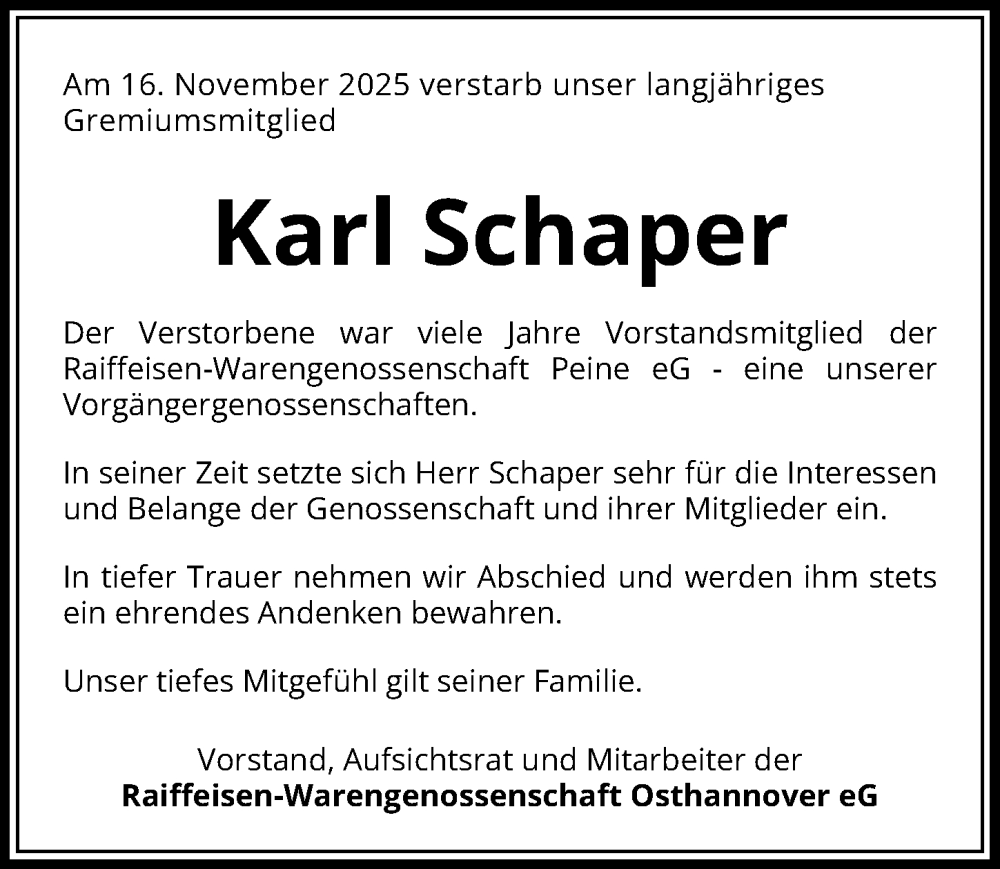 Am 16. November 2025 verstarb unser langjähriges Gremiumsmitglied

Karl Schaper

Der Verstorbene war viele Jahre Vorstandsmitglied der Raiffeisen-Warengenossenschaft Peine eG - eine unserer Vorgängergenossenschaften.

In seiner Zeit setzte sich Herr Schaper sehr für die Interessen und Belange der Genossenschaft und ihrer Mitglieder ein.

In tiefer Trauer nehmen wir Abschied und werden ihm stets ein ehrendes Andenken bewahren.

Unser tiefes Mitgefühl gilt seiner Familie.

Vorstand, Aufsichtsrat und Mitarbeiter der
Raiffeisen-Warengenossenschaft Osthannover eG